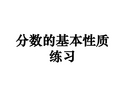 分数的基本性质
练习